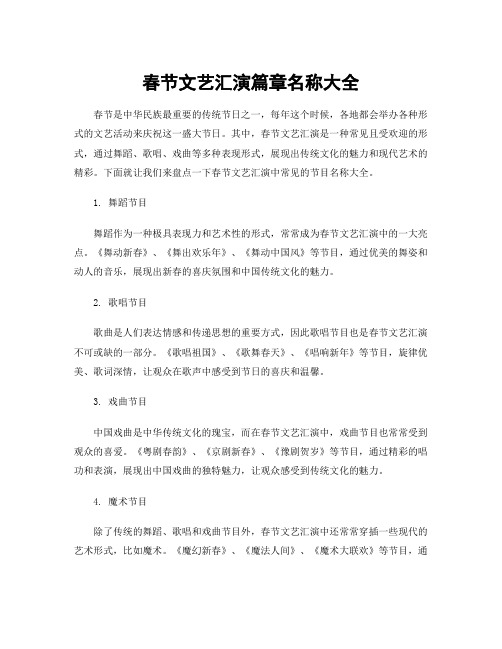 春节文艺汇演篇章名称大全

春节是中华民族最重要的传统节日之一，每年这个时候，各地都会举办各种形式的文艺活动来庆祝这一盛大节日。其中，春节文艺汇演是一种常见且受欢迎的形式，通过舞蹈、歌唱、戏曲等多种表现形式，展现出传统文化的魅力和现代艺术的精彩。下面就让我们来盘点一下春节文艺汇演中常见的节目名称大全。

1. 舞蹈节目

舞蹈作为一种极具表现力和艺术性的形式，常常成为春节文艺汇演中的一大亮点。《舞动新春》、《舞出欢乐年》、《舞动中国风》等节目，通过优美的舞姿和动人的音乐，展现出新春的喜庆氛围和中国传统文化的魅力。

2. 歌唱节目

歌曲是人们表达情感和传递思想的重要方式，因此歌唱节目也是春节文艺汇演不可或缺的一部分。《歌唱祖国》、《歌舞春天》、《唱响新年》等节目，旋律优美、歌词深情，让观众在歌声中感受到节日的喜庆和温馨。

3. 戏曲节目

中国戏曲是中华传统文化的瑰宝，而在春节文艺汇演中，戏曲节目也常常受到观众的喜爱。《粤剧春韵》、《京剧新春》、《豫剧贺岁》等节目，通过精彩的唱功和表演，展现出中国戏曲的独特魅力，让观众感受到传统文化的魅力。

4. 魔术节目

除了传统的舞蹈、歌唱和戏曲节目外，春节文艺汇演中还常常穿插一些现代的艺术形式，比如魔术。《魔幻新春》、《魔法人间》、《魔术大联欢》等节目，通